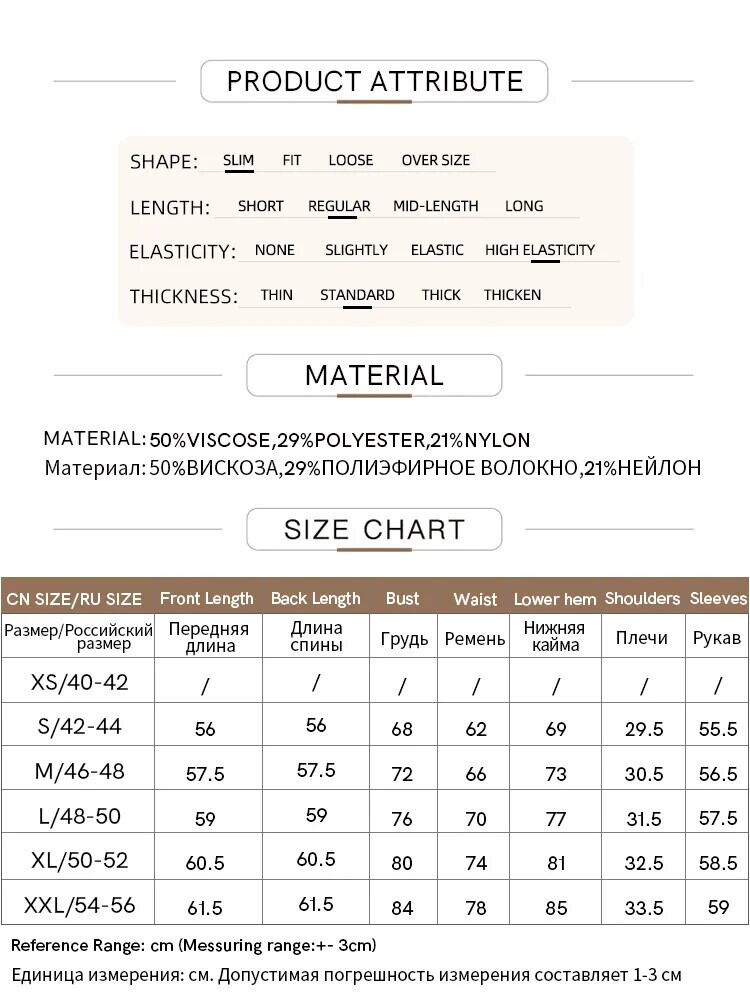 PRODUCT ATTRIBUTE

SHAPE: SLIM FIT LOOSE OVER SIZE

LENGTH: SHORT REGULAR MID-LENGTH LONG

ELASTICITY: NONE SLIGHTLY ELASTIC HIGH ELASTICITY

THICKNESS: THIN STANDARD THICK THICKEN

MATERIAL

MATERIAL: 50%VISCOSE,29%POLYESTER,21%NYLON
Материал: 50%ВИСКОЗА,29%ПОЛИЭФИРНОЕ ВОЛОКНО,21%НЕЙЛОН

SIZE CHART

| CN SIZE/RU SIZE | Front Length | Back Length | Bust | Waist | Lower hem | Shoulders | Sleeves |
|---|---|---|---|---|---|---|---|
| Размер/Российский размер | Передняя длина | Длина спины | Грудь | Ремень | Нижняя кайма | Плечи | Рукав |
| XS/40-42 | / | / | / | / | / | / | / |
| S/42-44 | 56 | 56 | 68 | 62 | 69 | 29.5 | 55.5 |
| M/46-48 | 57.5 | 57.5 | 72 | 66 | 73 | 30.5 | 56.5 |
| L/48-50 | 59 | 59 | 76 | 70 | 77 | 31.5 | 57.5 |
| XL/50-52 | 60.5 | 60.5 | 80 | 74 | 81 | 32.5 | 58.5 |
| XXL/54-56 | 61.5 | 61.5 | 84 | 78 | 85 | 33.5 | 59 |

Reference Range: cm (Messuring range:+- 3cm)
Единица измерения: см. Допустимая погрешность измерения составляет 1-3 см